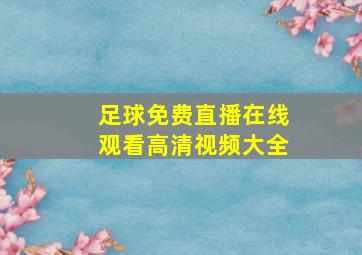 足球免费直播在线观看高清视频大全